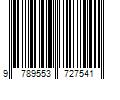 9 789553 727541